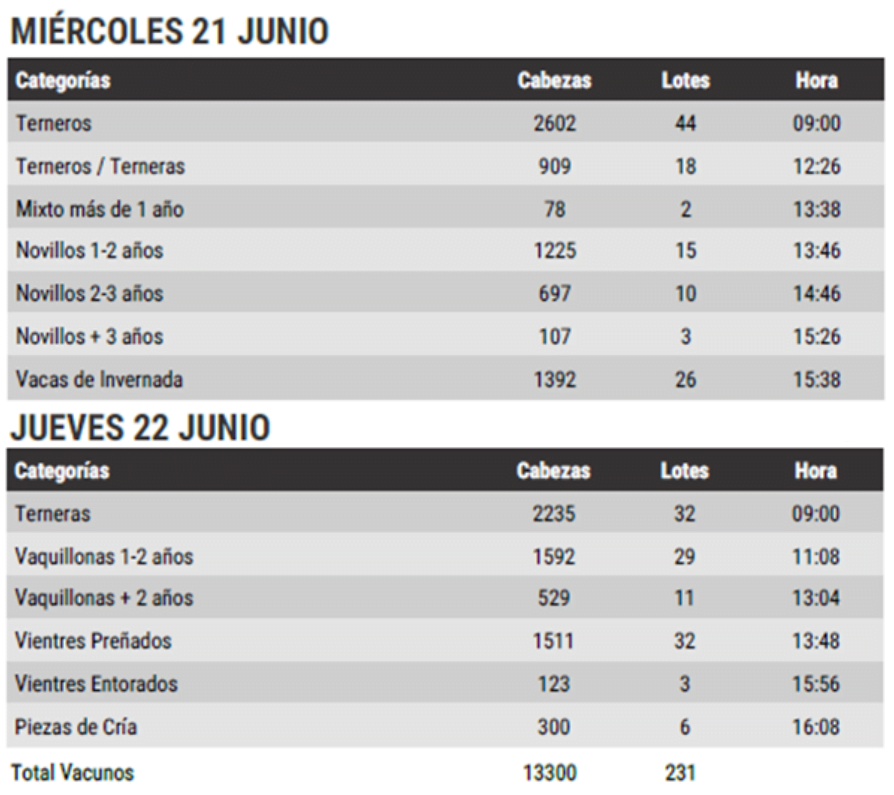 MIÉRCOLES 21 JUNIO

| Categorías | Cabezas | Lotes | Hora |
|---|---|---|---|
| Terneros | 2602 | 44 | 09:00 |
| Terneros / Terneras | 909 | 18 | 12:26 |
| Mixto más de 1 año | 78 | 2 | 13:38 |
| Novillos 1-2 años | 1225 | 15 | 13:46 |
| Novillos 2-3 años | 697 | 10 | 14:46 |
| Novillos + 3 años | 107 | 3 | 15:26 |
| Vacas de Invernada | 1392 | 26 | 15:38 |

JUEVES 22 JUNIO

| Categorías | Cabezas | Lotes | Hora |
|---|---|---|---|
| Terneras | 2235 | 32 | 09:00 |
| Vaquillonas 1-2 años | 1592 | 29 | 11:08 |
| Vaquillonas + 2 años | 529 | 11 | 13:04 |
| Vientres Preñados | 1511 | 32 | 13:48 |
| Vientres Entorados | 123 | 3 | 15:56 |
| Piezas de Cría | 300 | 6 | 16:08 |
| Total Vacunos | 13300 | 231 | |